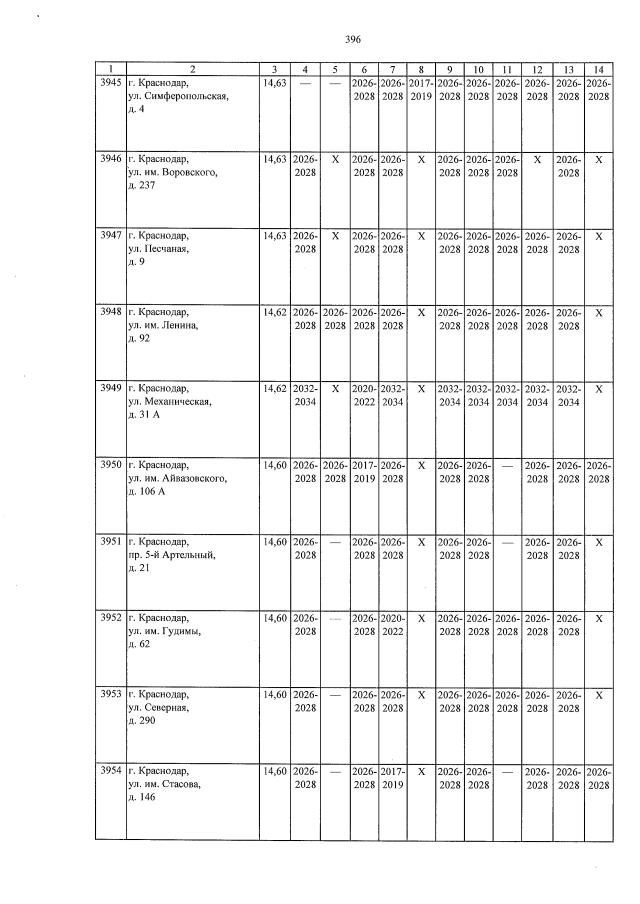 396

| 1 | 2 | 3 | 4 | 5 | 6 | 7 | 8 | 9 | 10 | 11 | 12 | 13 | 14 |
|---|---|---|---|---|---|---|---|---|---|---|---|---|---|
| 3945 | г. Краснодар, ул. Симферопольская, д. 4 | 14,63 | — | — | 2026-2028 | 2026-2028 | 2017-2019 | 2026-2028 | 2026-2028 | 2026-2028 | 2026-2028 | 2026-2028 | 2026-2028 |
| 3946 | г. Краснодар, ул. им. Воровского, д. 237 | 14,63 | 2026-2028 | X | 2026-2028 | 2026-2028 | X | 2026-2028 | 2026-2028 | 2026-2028 | X | 2026-2028 | X |
| 3947 | г. Краснодар, ул. Песчаная, д. 9 | 14,63 | 2026-2028 | X | 2026-2028 | 2026-2028 | X | 2026-2028 | 2026-2028 | 2026-2028 | 2026-2028 | 2026-2028 | X |
| 3948 | г. Краснодар, ул. им. Ленина, д. 92 | 14,62 | 2026-2028 | 2026-2028 | 2026-2028 | 2026-2028 | X | 2026-2028 | 2026-2028 | 2026-2028 | 2026-2028 | 2026-2028 | X |
| 3949 | г. Краснодар, ул. Механическая, д. 31 А | 14,62 | 2032-2034 | X | 2020-2022 | 2032-2034 | X | 2032-2034 | 2032-2034 | 2032-2034 | 2032-2034 | 2032-2034 | X |
| 3950 | г. Краснодар, ул. им. Айвазовского, д. 106 А | 14,60 | 2026-2028 | 2026-2028 | 2017-2019 | 2026-2028 | X | 2026-2028 | 2026-2028 | — | 2026-2028 | 2026-2028 | 2026-2028 |
| 3951 | г. Краснодар, пр. 5-й Артельный, д. 21 | 14,60 | 2026-2028 | — | 2026-2028 | 2026-2028 | X | 2026-2028 | 2026-2028 | — | 2026-2028 | 2026-2028 | X |
| 3952 | г. Краснодар, ул. им. Гудимы, д. 62 | 14,60 | 2026-2028 | — | 2026-2028 | 2020-2022 | X | 2026-2028 | 2026-2028 | 2026-2028 | 2026-2028 | 2026-2028 | X |
| 3953 | г. Краснодар, ул. Северная, д. 290 | 14,60 | 2026-2028 | — | 2026-2028 | 2026-2028 | X | 2026-2028 | 2026-2028 | 2026-2028 | 2026-2028 | 2026-2028 | X |
| 3954 | г. Краснодар, ул. им. Стасова, д. 146 | 14,60 | 2026-2028 | — | 2026-2028 | 2017-2019 | X | 2026-2028 | 2026-2028 | — | 2026-2028 | 2026-2028 | 2026-2028 |